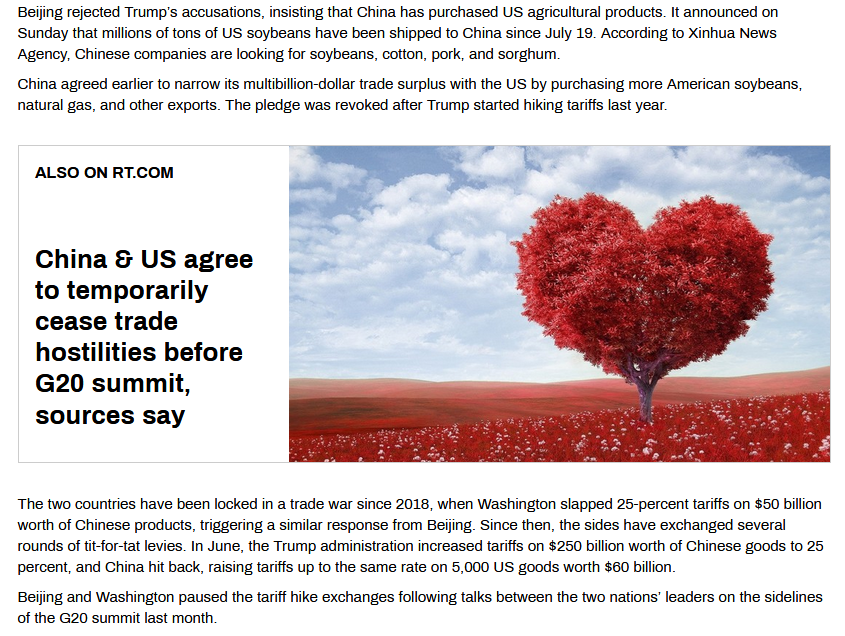 Beijing rejected Trump's accusations, insisting that China has purchased US agricultural products. It announced on Sunday that millions of tons of US soybeans have been shipped to China since July 19. According to Xinhua News Agency, Chinese companies are looking for soybeans, cotton, pork, and sorghum.

China agreed earlier to narrow its multibillion-dollar trade surplus with the US by purchasing more American soybeans, natural gas, and other exports. The pledge was revoked after Trump started hiking tariffs last year.

ALSO ON RT.COM

China & US agree to temporarily cease trade hostilities before G20 summit, sources say

The two countries have been locked in a trade war since 2018, when Washington slapped 25-percent tariffs on $50 billion worth of Chinese products, triggering a similar response from Beijing. Since then, the sides have exchanged several rounds of tit-for-tat levies. In June, the Trump administration increased tariffs on $250 billion worth of Chinese goods to 25 percent, and China hit back, raising tariffs up to the same rate on 5,000 US goods worth $60 billion.

Beijing and Washington paused the tariff hike exchanges following talks between the two nations' leaders on the sidelines of the G20 summit last month.